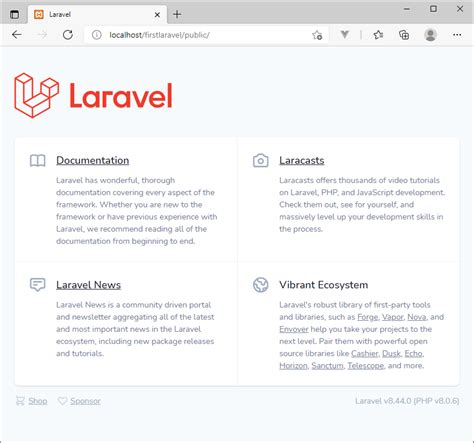 Laravel

localhost/firstlaravel/public/

Laravel

Documentation

Laravel has wonderful, thorough documentation covering every aspect of the framework. Whether you are new to the framework or have previous experience with Laravel, we recommend reading all of the documentation from beginning to end.

Laracasts

Laracasts offers thousands of video tutorials on Laravel, PHP, and JavaScript development. Check them out, see for yourself, and massively level up your development skills in the process.

Laravel News

Laravel News is a community driven portal and newsletter aggregating all of the latest and most important news in the Laravel ecosystem, including new package releases and tutorials.

Vibrant Ecosystem

Laravel's robust library of first-party tools and libraries, such as Forge, Vapor, Nova, and Envoyer help you take your projects to the next level. Pair them with powerful open source libraries like Cashier, Dusk, Echo, Horizon, Sanctum, Telescope, and more.

Shop Sponsor

Laravel v8.44.0 (PHP v8.0.6)